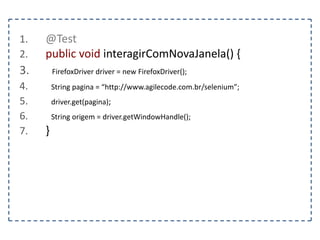 1. @Test
2. public void interagirComNovaJanela() {
3. FirefoxDriver driver = new FirefoxDriver();
4. String pagina = "http://www.agilecode.com.br/selenium";
5. driver.get(pagina);
6. String origem = driver.getWindowHandle();
7. }